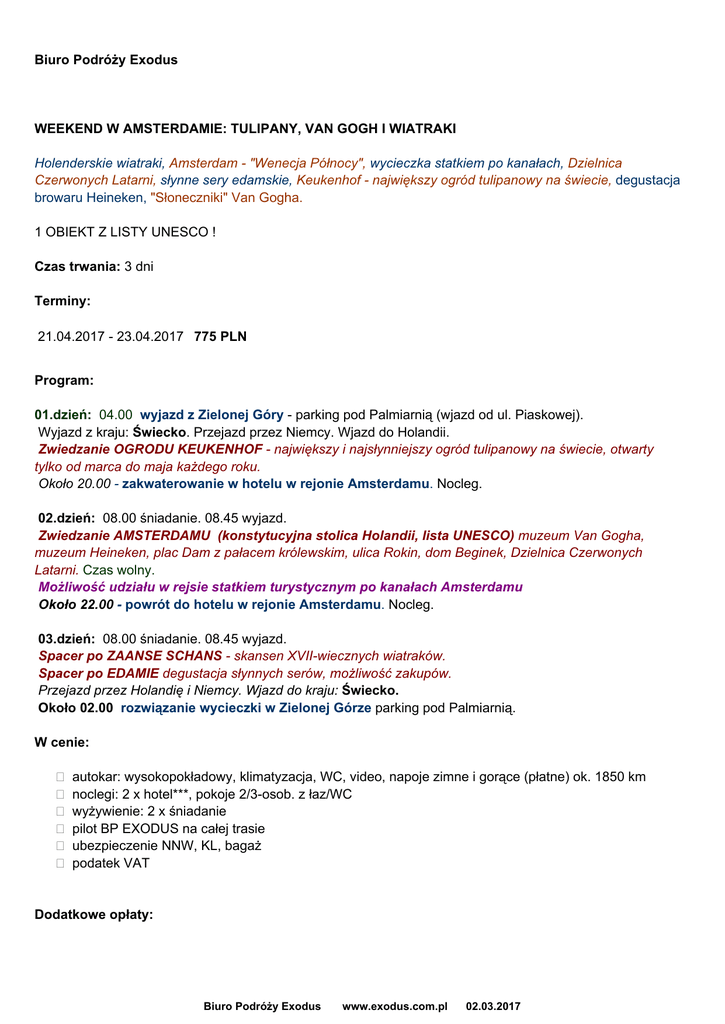 Biuro Podróży Exodus

WEEKEND W AMSTERDAMIE: TULIPANY, VAN GOGH I WIATRAKI

Holenderskie wiatraki, Amsterdam - "Wenecja Północy", wycieczka statkiem po kanałach, Dzielnica Czerwonych Latarni, słynne sery edamskie, Keukenhof - największy ogród tulipanowy na świecie, degustacja browaru Heineken, "Słoneczniki" Van Gogha.

1 OBIEKT Z LISTY UNESCO !

Czas trwania: 3 dni

Terminy:

21.04.2017 - 23.04.2017 775 PLN

Program:

01.dzień: 04.00 wyjazd z Zielonej Góry - parking pod Palmiarnią (wjazd od ul. Piaskowej).
Wyjazd z kraju: Świecko. Przejazd przez Niemcy. Wjazd do Holandii.
Zwiedzanie OGRODU KEUKENHOF - największy i najsłynniejszy ogród tulipanowy na świecie, otwarty tylko od marca do maja każdego roku.
Około 20.00 - zakwaterowanie w hotelu w rejonie Amsterdamu. Nocleg.

02.dzień: 08.00 śniadanie. 08.45 wyjazd.
Zwiedzanie AMSTERDAMU (konstytucyjna stolica Holandii, lista UNESCO) muzeum Van Gogha, muzeum Heineken, plac Dam z pałacem królewskim, ulica Rokin, dom Beginek, Dzielnica Czerwonych Latarni. Czas wolny.
Możliwość udziału w rejsie statkiem turystycznym po kanałach Amsterdamu
Około 22.00 - powrót do hotelu w rejonie Amsterdamu. Nocleg.

03.dzień: 08.00 śniadanie. 08.45 wyjazd.
Spacer po ZAANSE SCHANS - skansen XVII-wiecznych wiatraków.
Spacer po EDAMIE degustacja słynnych serów, możliwość zakupów.
Przejazd przez Holandię i Niemcy. Wjazd do kraju: Świecko.
Około 02.00 rozwiązanie wycieczki w Zielonej Górze parking pod Palmiarnią.

W cenie:

autokar: wysokopokładowy, klimatyzacja, WC, video, napoje zimne i gorące (płatne) ok. 1850 km
noclegi: 2 x hotel***, pokoje 2/3-osob. z łaz/WC
wyżywienie: 2 x śniadanie
pilot BP EXODUS na całej trasie
ubezpieczenie NNW, KL, bagaż
podatek VAT

Dodatkowe opłaty:

Biuro Podróży Exodus www.exodus.com.pl 02.03.2017